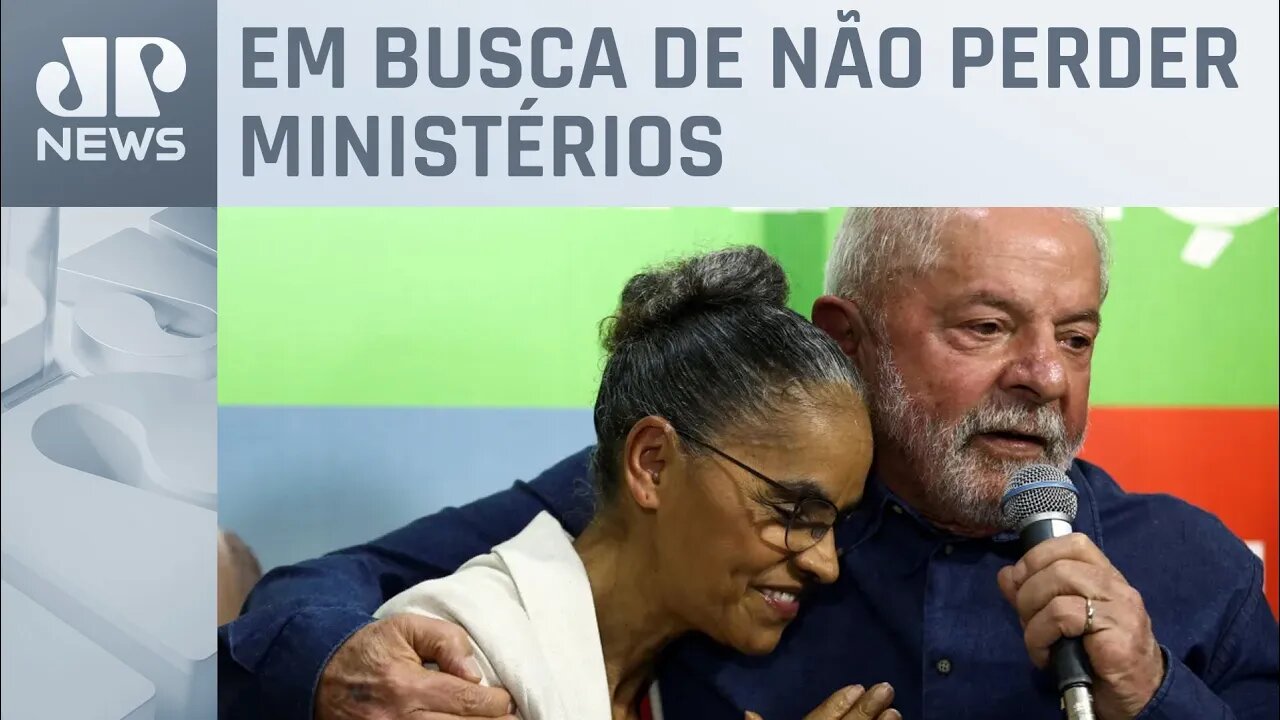 JP NEWS

EM BUSCA DE NÃO PERDER MINISTÉRIOS